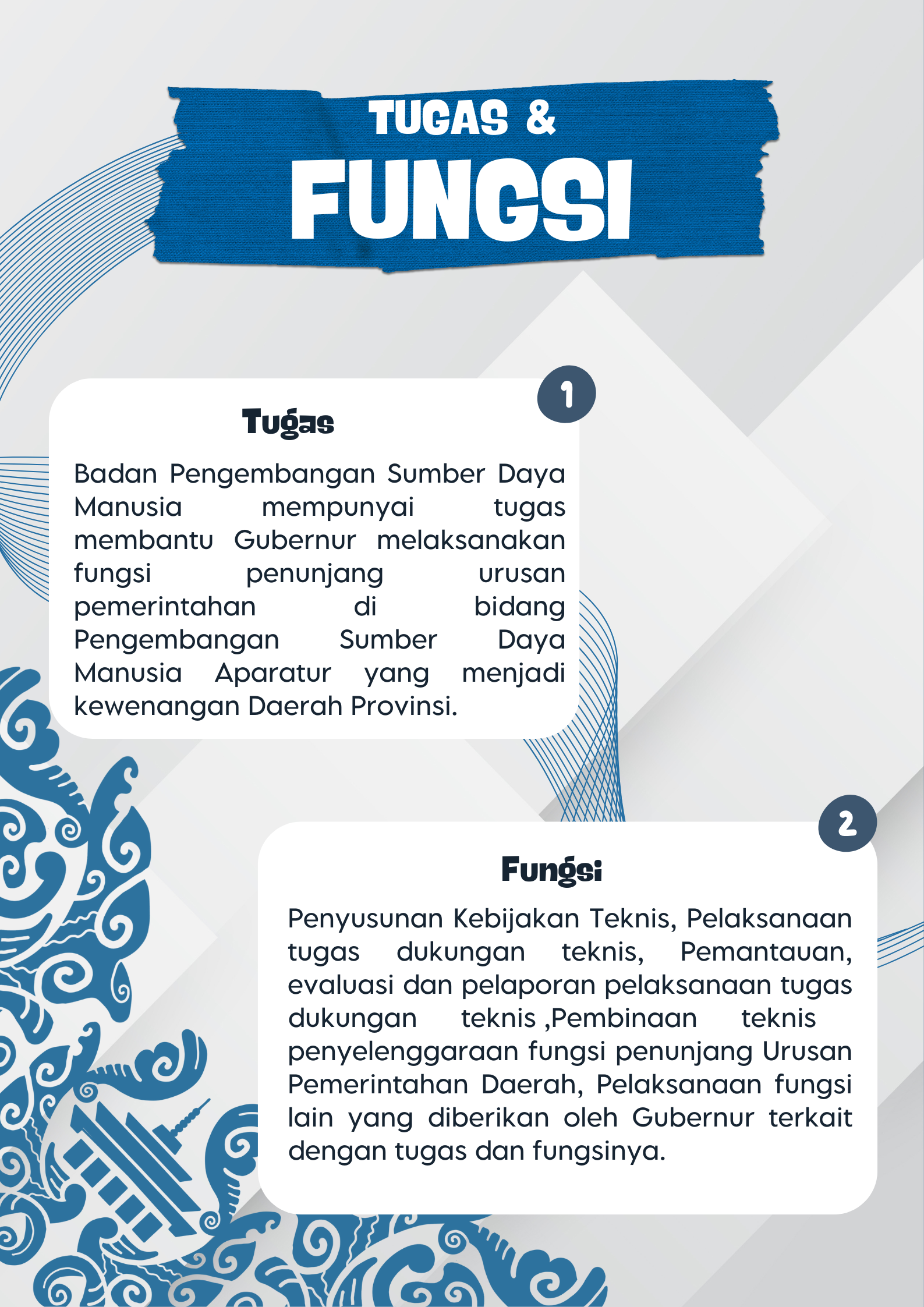 TUGAS &
FUNGSI

1

Tugas

Badan Pengembangan Sumber Daya Manusia mempunyai tugas membantu Gubernur melaksanakan fungsi penunjang urusan pemerintahan di bidang Pengembangan Sumber Daya Manusia Aparatur yang menjadi kewenangan Daerah Provinsi.

2

Fungsi

Penyusunan Kebijakan Teknis, Pelaksanaan tugas dukungan teknis, Pemantauan, evaluasi dan pelaporan pelaksanaan tugas dukungan teknis ,Pembinaan teknis penyelenggaraan fungsi penunjang Urusan Pemerintahan Daerah, Pelaksanaan fungsi lain yang diberikan oleh Gubernur terkait dengan tugas dan fungsinya.